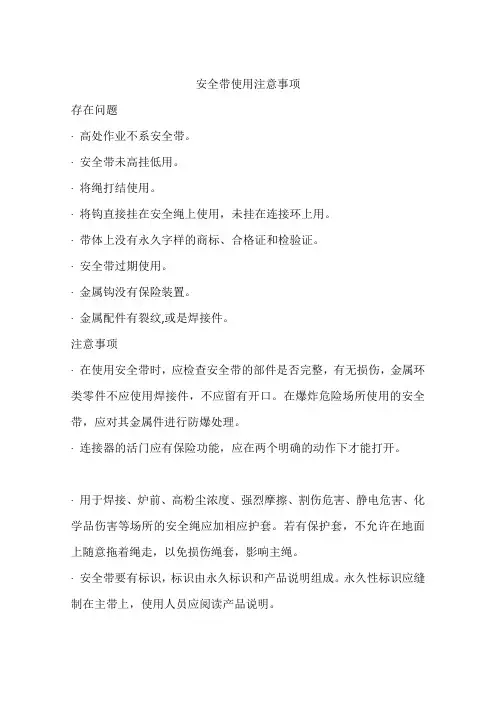 安全带使用注意事项

存在问题

· 高处作业不系安全带。

· 安全带未高挂低用。

· 将绳打结使用。

· 将钩直接挂在安全绳上使用，未挂在连接环上用。

· 带体上没有永久字样的商标、合格证和检验证。

· 安全带过期使用。

· 金属钩没有保险装置。

· 金属配件有裂纹,或是焊接件。

注意事项

· 在使用安全带时，应检查安全带的部件是否完整，有无损伤，金属环类零件不应使用焊接件，不应留有开口。在爆炸危险场所使用的安全带，应对其金属件进行防爆处理。

· 连接器的活门应有保险功能，应在两个明确的动作下才能打开。

· 用于焊接、炉前、高粉尘浓度、强烈摩擦、割伤危害、静电危害、化学品伤害等场所的安全绳应加相应护套。若有保护套，不允许在地面上随意拖着绳走，以免损伤绳套，影响主绳。

· 安全带要有标识，标识由永久标识和产品说明组成。永久性标识应缝制在主带上，使用人员应阅读产品说明。